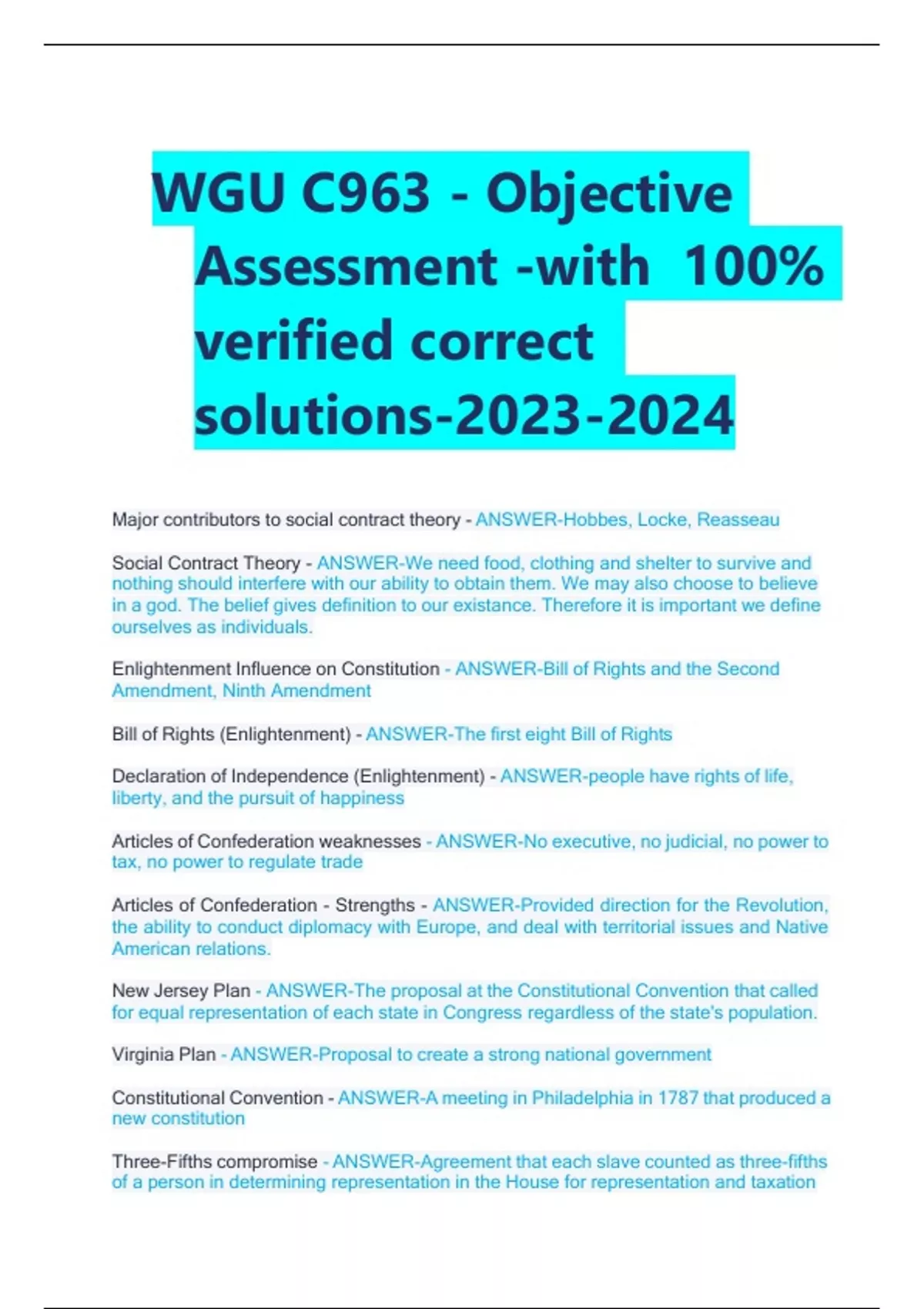 WGU C963 - Objective Assessment -with 100% verified correct solutions-2023-2024

Major contributors to social contract theory - ANSWER-Hobbes, Locke, Reasseau

Social Contract Theory - ANSWER-We need food, clothing and shelter to survive and nothing should interfere with our ability to obtain them. We may also choose to believe in a god. The belief gives definition to our existance. Therefore it is important we define ourselves as individuals.

Enlightenment Influence on Constitution - ANSWER-Bill of Rights and the Second Amendment, Ninth Amendment

Bill of Rights (Enlightenment) - ANSWER-The first eight Bill of Rights

Declaration of Independence (Enlightenment) - ANSWER-people have rights of life, liberty, and the pursuit of happiness

Articles of Confederation weaknesses - ANSWER-No executive, no judicial, no power to tax, no power to regulate trade

Articles of Confederation - Strengths - ANSWER-Provided direction for the Revolution, the ability to conduct diplomacy with Europe, and deal with territorial issues and Native American relations.

New Jersey Plan - ANSWER-The proposal at the Constitutional Convention that called for equal representation of each state in Congress regardless of the state's population.

Virginia Plan - ANSWER-Proposal to create a strong national government

Constitutional Convention - ANSWER-A meeting in Philadelphia in 1787 that produced a new constitution

Three-Fifths compromise - ANSWER-Agreement that each slave counted as three-fifths of a person in determining representation in the House for representation and taxation